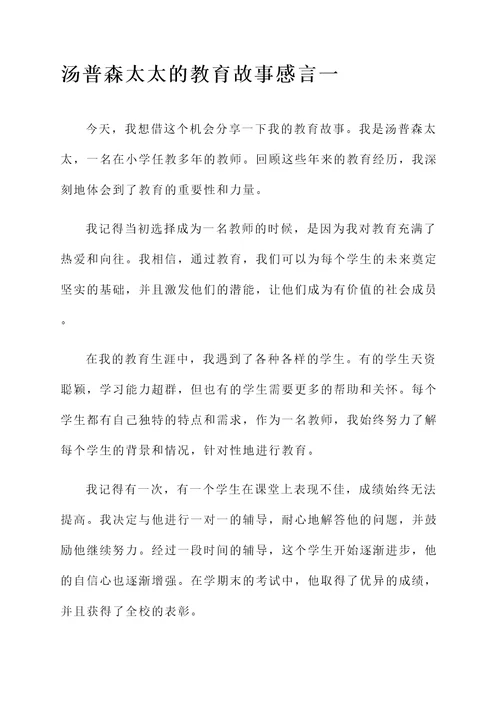 汤普森太太的教育故事感言一

今天，我想借这个机会分享一下我的教育故事。我是汤普森太太，一名在小学任教多年的教师。回顾这些年来的教育经历，我深刻地体会到了教育的重要性和力量。

我记得当初选择成为一名教师的时候，是因为我对教育充满了热爱和向往。我相信，通过教育，我们可以为每个学生的未来奠定坚实的基础，并且激发他们的潜能，让他们成为有价值的社会成员。

在我的教育生涯中，我遇到了各种各样的学生。有的学生天资聪颖，学习能力超群，但也有的学生需要更多的帮助和关怀。每个学生都有自己独特的特点和需求，作为一名教师，我始终努力了解每个学生的背景和情况，针对性地进行教育。

我记得有一次，有一个学生在课堂上表现不佳，成绩始终无法提高。我决定与他进行一对一的辅导，耐心地解答他的问题，并鼓励他继续努力。经过一段时间的辅导，这个学生开始逐渐进步，他的自信心也逐渐增强。在学期末的考试中，他取得了优异的成绩，并且获得了全校的表彰。